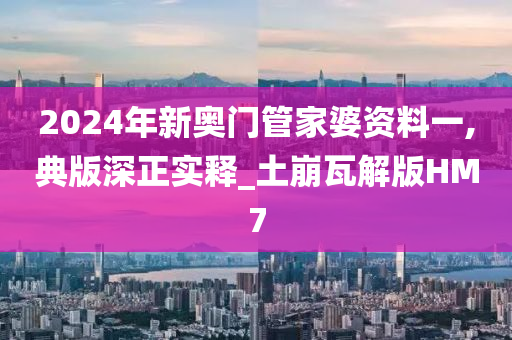 2024年新奥门管家婆资料一，典版深正实释_土崩瓦解版HM7